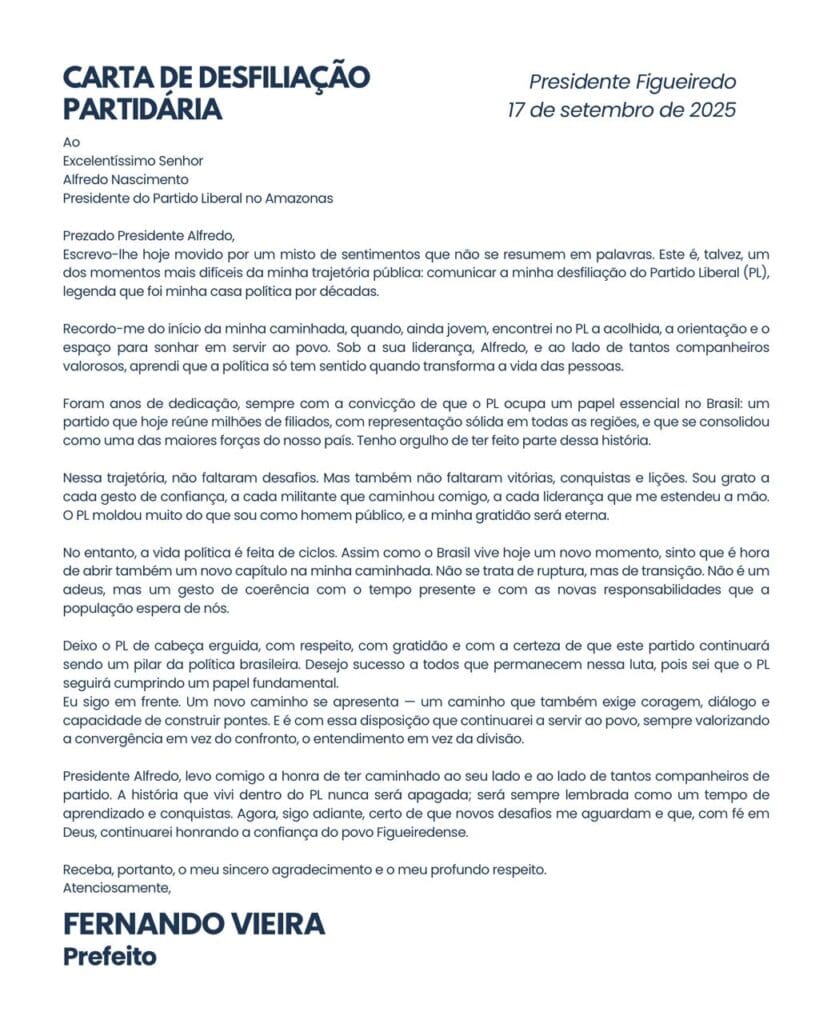 CARTA DE DESFILIAÇÃO PARTIDÁRIA

Presidente Figueiredo
17 de setembro de 2025

Ao
Excelentíssimo Senhor
Alfredo Nascimento
Presidente do Partido Liberal no Amazonas

Prezado Presidente Alfredo,
Escrevo-lhe hoje movido por um misto de sentimentos que não se resumem em palavras. Este é, talvez, um dos momentos mais difíceis da minha trajetória pública: comunicar a minha desfiliação do Partido Liberal (PL), legenda que foi minha casa política por décadas.

Recordo-me do início da minha caminhada, quando, ainda jovem, encontrei no PL a acolhida, a orientação e o espaço para sonhar em servir ao povo. Sob a sua liderança, Alfredo, e ao lado de tantos companheiros valorosos, aprendi que a política só tem sentido quando transforma a vida das pessoas.

Foram anos de dedicação, sempre com a convicção de que o PL ocupa um papel essencial no Brasil: um partido que hoje reúne milhões de filiados, com representação sólida em todas as regiões, e que se consolidou como uma das maiores forças do nosso país. Tenho orgulho de ter feito parte dessa história.

Nessa trajetória, não faltaram desafios. Mas também não faltaram vitórias, conquistas e lições. Sou grato a cada gesto de confiança, a cada militante que caminhou comigo, a cada liderança que me estendeu a mão. O PL moldou muito do que sou como homem público, e a minha gratidão será eterna.

No entanto, a vida política é feita de ciclos. Assim como o Brasil vive hoje um novo momento, sinto que é hora de abrir também um novo capítulo na minha caminhada. Não se trata de ruptura, mas de transição. Não é um adeus, mas um gesto de coerência com o tempo presente e com as novas responsabilidades que a população espera de nós.

Deixo o PL de cabeça erguida, com respeito, com gratidão e com a certeza de que este partido continuará sendo um pilar da política brasileira. Desejo sucesso a todos que permanecem nessa luta, pois sei que o PL seguirá cumprindo um papel fundamental.
Eu sigo em frente. Um novo caminho se apresenta — um caminho que também exige coragem, diálogo e capacidade de construir pontes. E é com essa disposição que continuarei a servir ao povo, sempre valorizando a convergência em vez do confronto, o entendimento em vez da divisão.

Presidente Alfredo, levo comigo a honra de ter caminhado ao seu lado e ao lado de tantos companheiros de partido. A história que vivi dentro do PL nunca será apagada; será sempre lembrada como um tempo de aprendizado e conquistas. Agora, sigo adiante, certo de que novos desafios me aguardam e que, com fé em Deus, continuarei honrando a confiança do povo Figueiredense.

Receba, portanto, o meu sincero agradecimento e o meu profundo respeito.
Atenciosamente,

FERNANDO VIEIRA
Prefeito